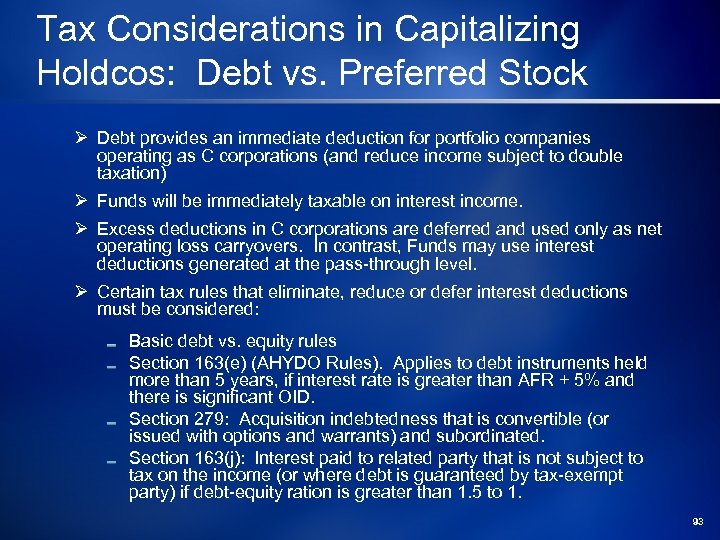 Tax Considerations in Capitalizing Holdcos: Debt vs. Preferred Stock

➢ Debt provides an immediate deduction for portfolio companies operating as C corporations (and reduce income subject to double taxation)

➢ Funds will be immediately taxable on interest income.

➢ Excess deductions in C corporations are deferred and used only as net operating loss carryovers. In contrast, Funds may use interest deductions generated at the pass-through level.

➢ Certain tax rules that eliminate, reduce or defer interest deductions must be considered:

– Basic debt vs. equity rules
– Section 163(e) (AHYDO Rules). Applies to debt instruments held more than 5 years, if interest rate is greater than AFR + 5% and there is significant OID.
– Section 279: Acquisition indebtedness that is convertible (or issued with options and warrants) and subordinated.
– Section 163(j): Interest paid to related party that is not subject to tax on the income (or where debt is guaranteed by tax-exempt party) if debt-equity ration is greater than 1.5 to 1.

93